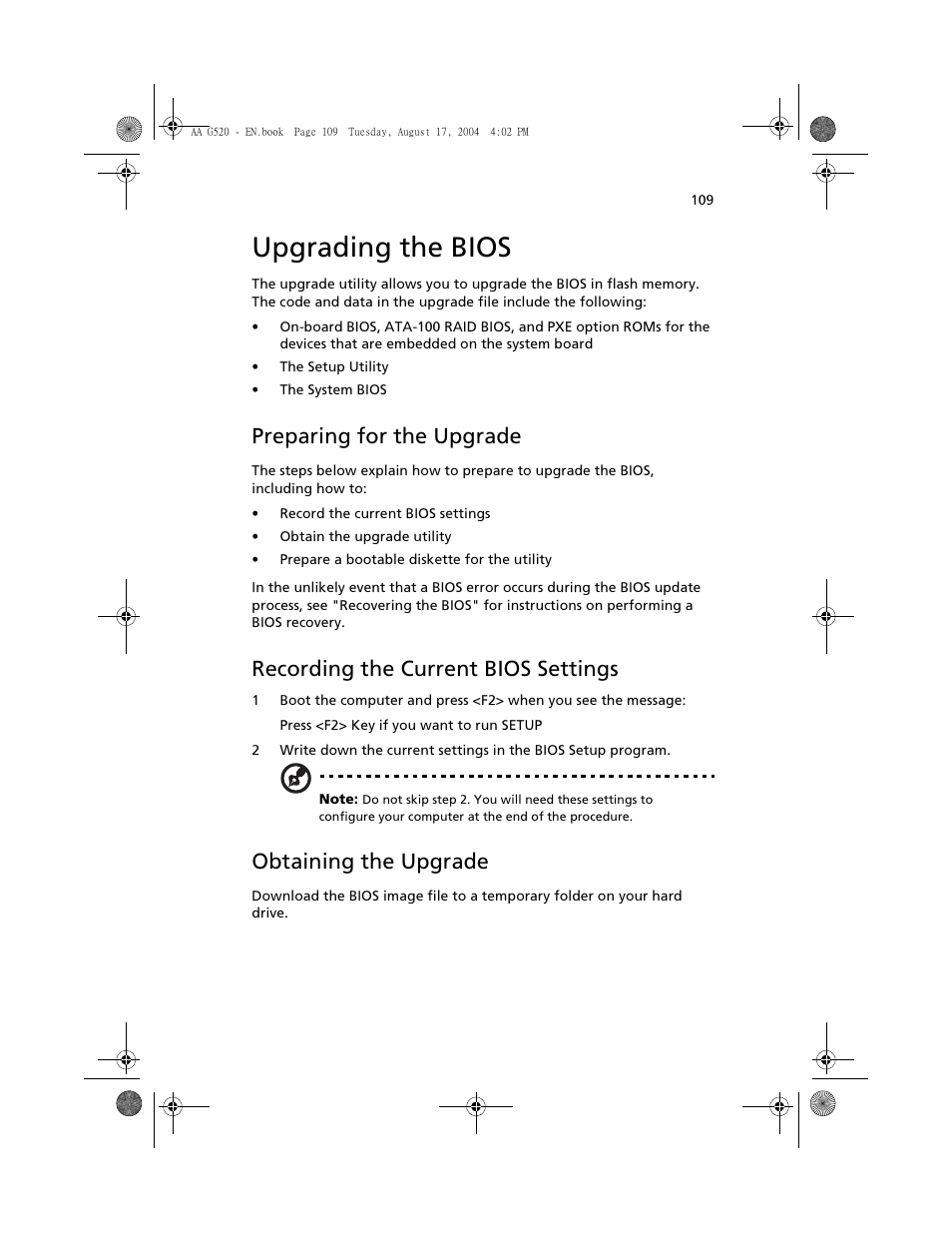 AA G520 - EN.book Page 109 Tuesday, August 17, 2004 4:02 PM

109

Upgrading the BIOS

The upgrade utility allows you to upgrade the BIOS in flash memory. The code and data in the upgrade file include the following:

• On-board BIOS, ATA-100 RAID BIOS, and PXE option ROMs for the devices that are embedded on the system board
• The Setup Utility
• The System BIOS

Preparing for the Upgrade

The steps below explain how to prepare to upgrade the BIOS, including how to:

• Record the current BIOS settings
• Obtain the upgrade utility
• Prepare a bootable diskette for the utility

In the unlikely event that a BIOS error occurs during the BIOS update process, see "Recovering the BIOS" for instructions on performing a BIOS recovery.

Recording the Current BIOS Settings

1 Boot the computer and press <F2> when you see the message:
Press <F2> Key if you want to run SETUP
2 Write down the current settings in the BIOS Setup program.

Note: Do not skip step 2. You will need these settings to configure your computer at the end of the procedure.

Obtaining the Upgrade

Download the BIOS image file to a temporary folder on your hard drive.